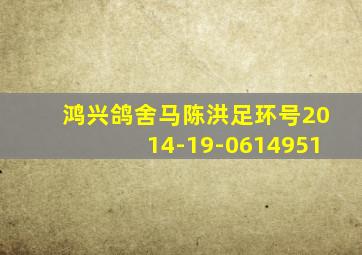 鸿兴鸽舍马陈洪足环号2014-19-0614951